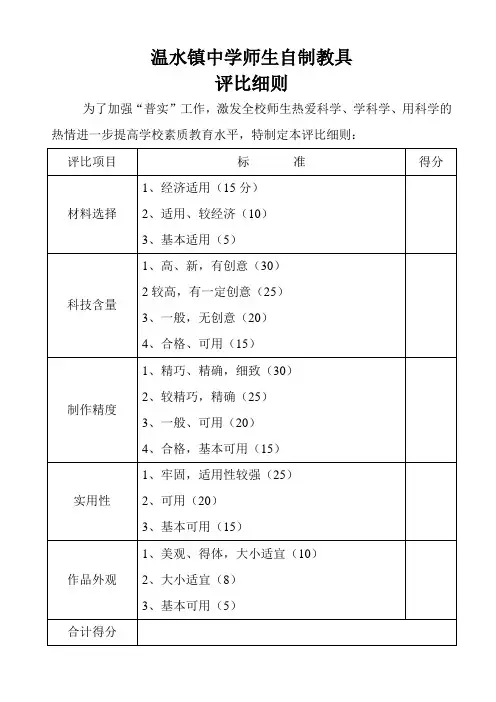 温水镇中学师生自制教具
评比细则

为了加强“普实”工作，激发全校师生热爱科学、学科学、用科学的热情进一步提高学校素质教育水平，特制定本评比细则：

| 评比项目 | 标　　准 | 得分 |
|---|---|---|
| 材料选择 | 1、经济适用（15 分）<br>2、适用、较经济（10）<br>3、基本适用（5） | |
| 科技含量 | 1、高、新，有创意（30）<br>2 较高，有一定创意（25）<br>3、一般，无创意（20）<br>4、合格、可用（15） | |
| 制作精度 | 1、精巧、精确，细致（30）<br>2、较精巧，精确（25）<br>3、一般、可用（20）<br>4、合格，基本可用（15） | |
| 实用性 | 1、牢固，适用性较强（25）<br>2、可用（20）<br>3、基本可用（15） | |
| 作品外观 | 1、美观、得体，大小适宜（10）<br>2、大小适宜（8）<br>3、基本可用（5） | |
| 合计得分 | | |